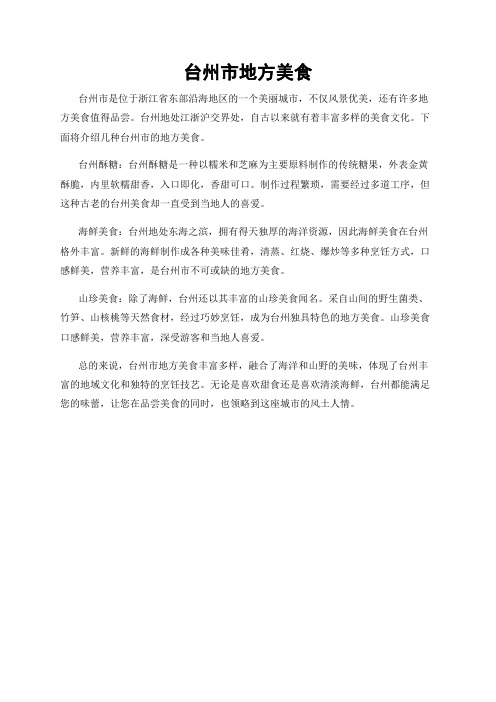 台州市地方美食

台州市是位于浙江省东部沿海地区的一个美丽城市，不仅风景优美，还有许多地方美食值得品尝。台州地处江浙沪交界处，自古以来就有着丰富多样的美食文化。下面将介绍几种台州市的地方美食。

台州酥糖：台州酥糖是一种以糯米和芝麻为主要原料制作的传统糖果，外表金黄酥脆，内里软糯甜香，入口即化，香甜可口。制作过程繁琐，需要经过多道工序，但这种古老的台州美食却一直受到当地人的喜爱。

海鲜美食：台州地处东海之滨，拥有得天独厚的海洋资源，因此海鲜美食在台州格外丰富。新鲜的海鲜制作成各种美味佳肴，清蒸、红烧、爆炒等多种烹饪方式，口感鲜美，营养丰富，是台州市不可或缺的地方美食。

山珍美食：除了海鲜，台州还以其丰富的山珍美食闻名。采自山间的野生菌类、竹笋、山核桃等天然食材，经过巧妙烹饪，成为台州独具特色的地方美食。山珍美食口感鲜美，营养丰富，深受游客和当地人喜爱。

总的来说，台州市地方美食丰富多样，融合了海洋和山野的美味，体现了台州丰富的地域文化和独特的烹饪技艺。无论是喜欢甜食还是喜欢清淡海鲜，台州都能满足您的味蕾，让您在品尝美食的同时，也领略到这座城市的风土人情。